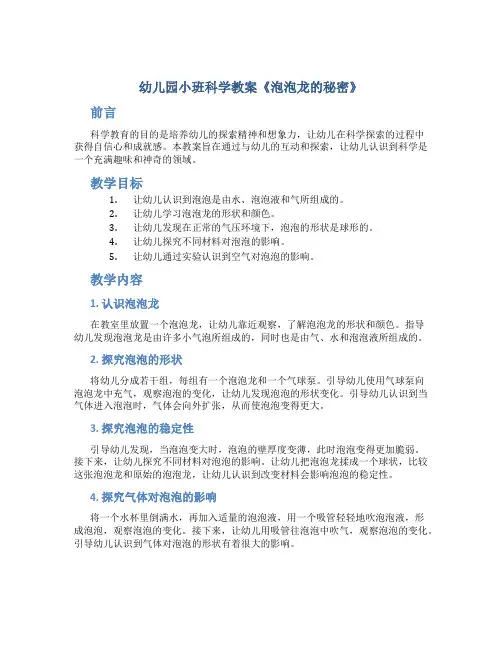 幼儿园小班科学教案《泡泡龙的秘密》

前言

科学教育的目的是培养幼儿的探索精神和想象力，让幼儿在科学探索的过程中获得自信心和成就感。本教案旨在通过与幼儿的互动和探索，让幼儿认识到科学是一个充满趣味和神奇的领域。

教学目标

1. 让幼儿认识到泡泡是由水、泡泡液和气所组成的。
2. 让幼儿学习泡泡龙的形状和颜色。
3. 让幼儿发现在正常的气压环境下，泡泡的形状是球形的。
4. 让幼儿探究不同材料对泡泡的影响。
5. 让幼儿通过实验认识到空气对泡泡的影响。

教学内容

1. 认识泡泡龙

在教室里放置一个泡泡龙，让幼儿靠近观察，了解泡泡龙的形状和颜色。指导幼儿发现泡泡龙是由许多小气泡所组成的，同时也是由气、水和泡泡液所组成的。

2. 探究泡泡的形状

将幼儿分成若干组，每组有一个泡泡龙和一个气球泵。引导幼儿使用气球泵向泡泡龙中充气，观察泡泡的变化，让幼儿发现泡泡的形状变化。引导幼儿认识到当气体进入泡泡时，气体会向外扩张，从而使泡泡变得更大。

3. 探究泡泡的稳定性

引导幼儿发现，当泡泡变大时，泡泡的壁厚度变薄，此时泡泡变得更加脆弱。接下来，让幼儿探究不同材料对泡泡的影响。让幼儿把泡泡龙揉成一个球状，比较这张泡泡龙和原始的泡泡龙，让幼儿认识到改变材料会影响泡泡的稳定性。

4. 探究气体对泡泡的影响

将一个水杯里倒满水，再加入适量的泡泡液，用一个吸管轻轻地吹泡泡液，形成泡泡，观察泡泡的变化。接下来，让幼儿用吸管往泡泡中吹气，观察泡泡的变化。引导幼儿认识到气体对泡泡的形状有着很大的影响。